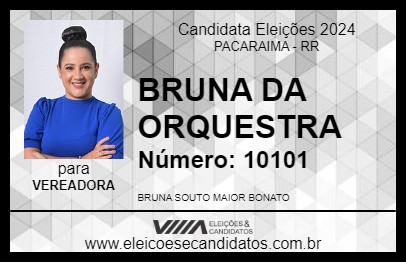 Candidata Eleições 2024
PACARAIMA - RR

BRUNA DA ORQUESTRA

Número: 10101

para
VEREADORA

BRUNA SOUTO MAIOR BONATO

VIIIA ELEIÇÕES & CANDIDATOS

www.eleicoesecandidatos.com.br